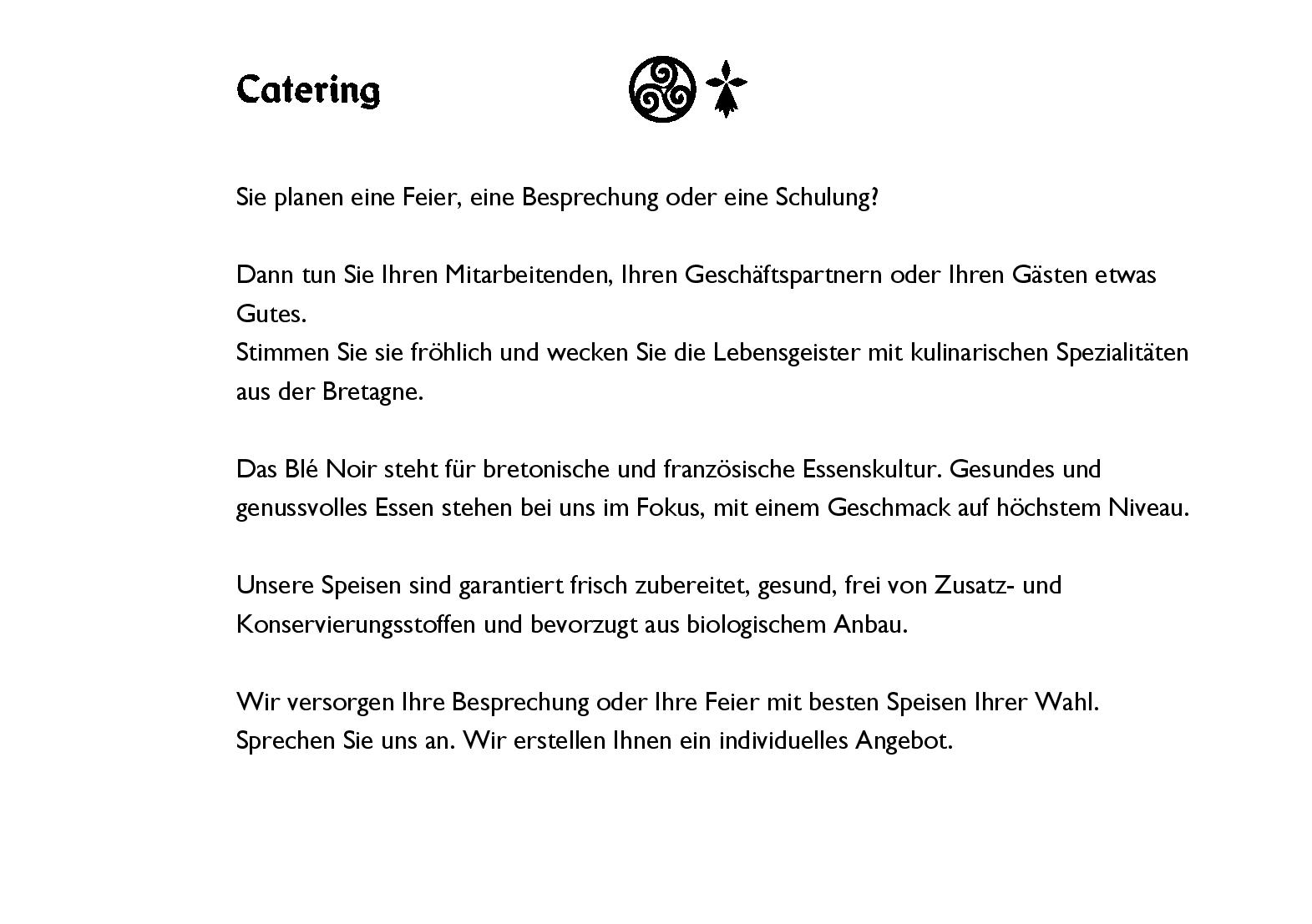 Catering

Sie planen eine Feier, eine Besprechung oder eine Schulung?

Dann tun Sie Ihren Mitarbeitenden, Ihren Geschäftspartnern oder Ihren Gästen etwas Gutes.
Stimmen Sie sie fröhlich und wecken Sie die Lebensgeister mit kulinarischen Spezialitäten aus der Bretagne.

Das Blé Noir steht für bretonische und französische Essenskultur. Gesundes und genussvolles Essen stehen bei uns im Fokus, mit einem Geschmack auf höchstem Niveau.

Unsere Speisen sind garantiert frisch zubereitet, gesund, frei von Zusatz- und Konservierungsstoffen und bevorzugt aus biologischem Anbau.

Wir versorgen Ihre Besprechung oder Ihre Feier mit besten Speisen Ihrer Wahl.
Sprechen Sie uns an. Wir erstellen Ihnen ein individuelles Angebot.